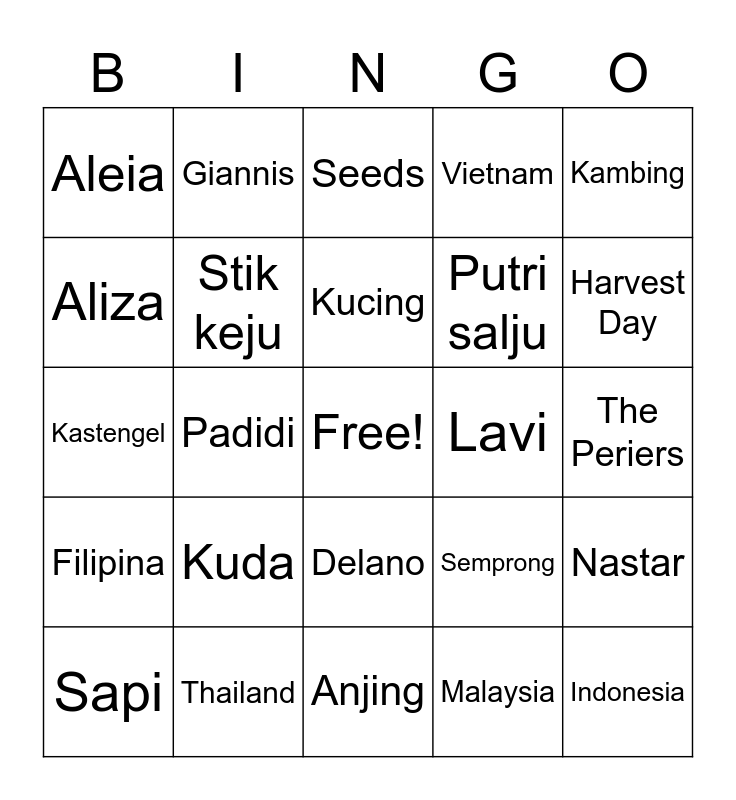 | B | I | N | G | O |
|---|---|---|---|---|
| Aleia | Giannis | Seeds | Vietnam | Kambing |
| Aliza | Stik keju | Kucing | Putri salju | Harvest Day |
| Kastengel | Padidi | Free! | Lavi | The Periers |
| Filipina | Kuda | Delano | Semprong | Nastar |
| Sapi | Thailand | Anjing | Malaysia | Indonesia |